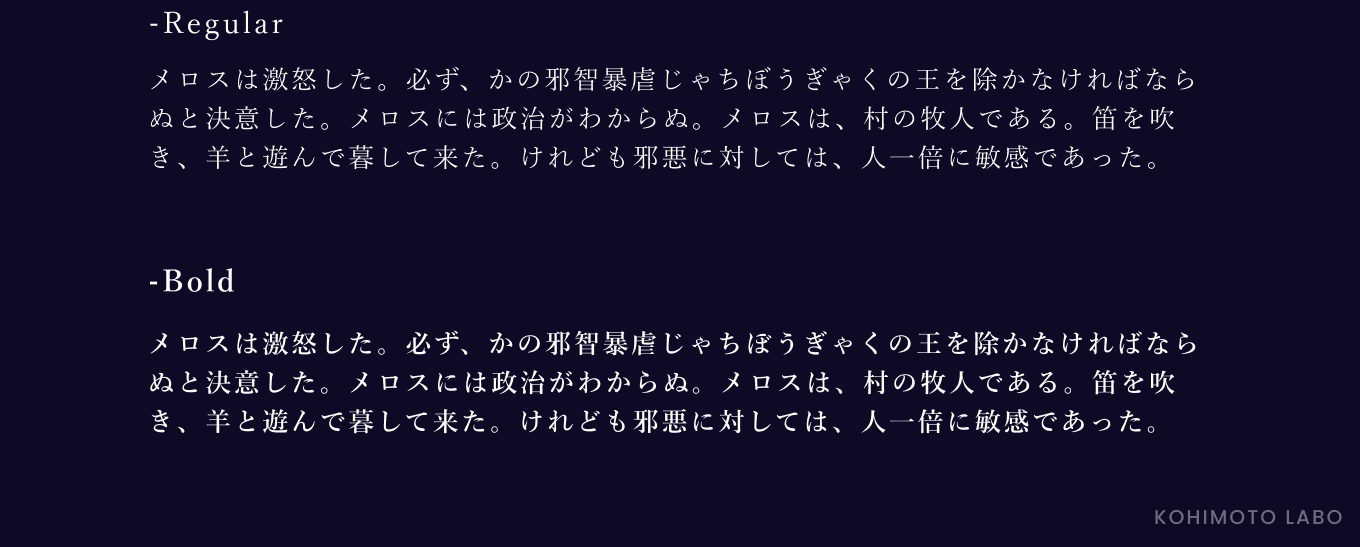 -Regular

メロスは激怒した。必ず、かの邪智暴虐じゃちぼうぎゃくの王を除かなければならぬと決意した。メロスには政治がわからぬ。メロスは、村の牧人である。笛を吹き、羊と遊んで暮して来た。けれども邪悪に対しては、人一倍に敏感であった。

-Bold

メロスは激怒した。必ず、かの邪智暴虐じゃちぼうぎゃくの王を除かなければならぬと決意した。メロスには政治がわからぬ。メロスは、村の牧人である。笛を吹き、羊と遊んで暮して来た。けれども邪悪に対しては、人一倍に敏感であった。

KOHIMOTO LABO